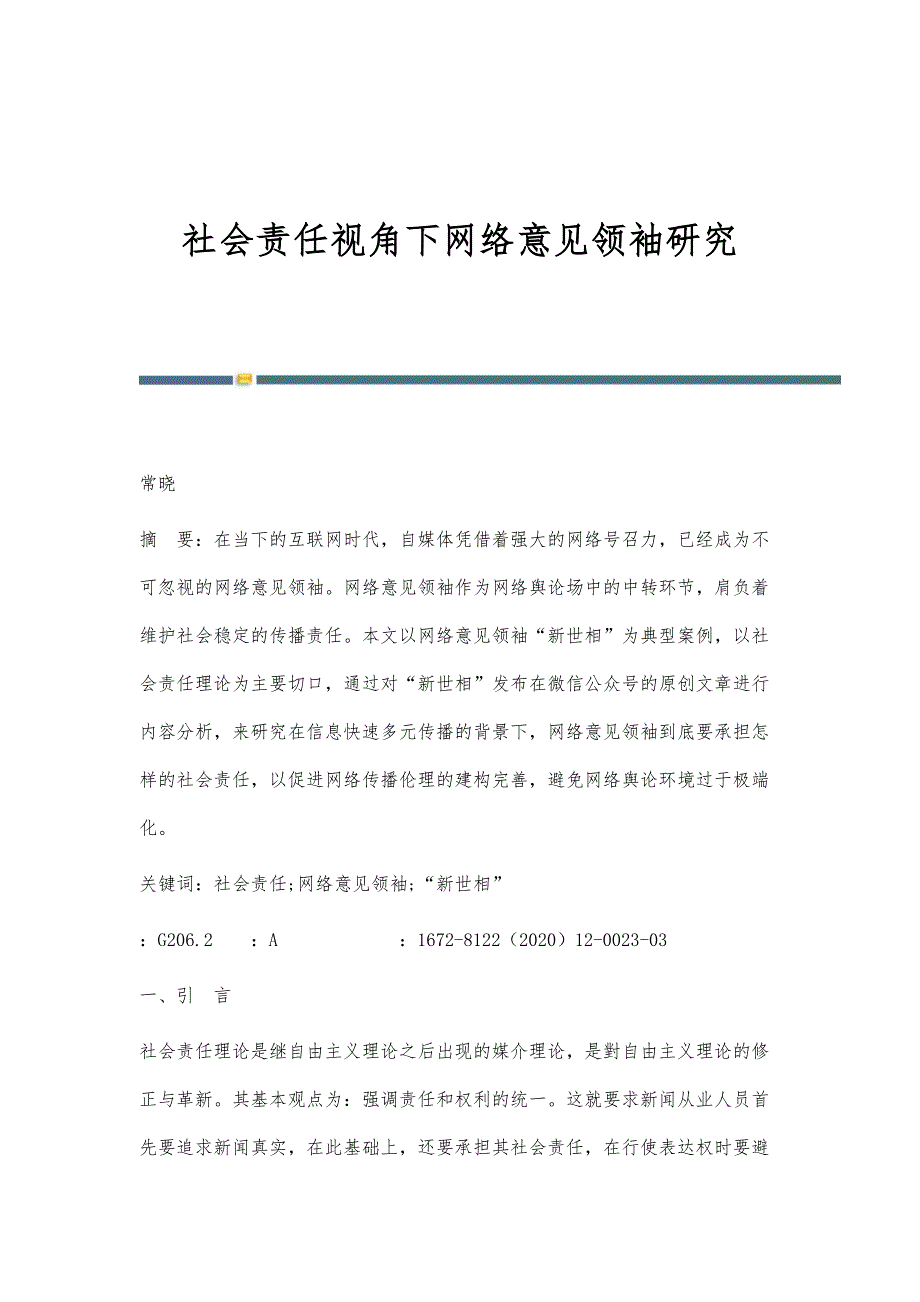 社会责任视角下网络意见领袖研究

常晓

摘　要：在当下的互联网时代，自媒体凭借着强大的网络号召力，已经成为不可忽视的网络意见领袖。网络意见领袖作为网络舆论场中的中转环节，肩负着维护社会稳定的传播责任。本文以网络意见领袖“新世相”为典型案例，以社会责任理论为主要切口，通过对“新世相”发布在微信公众号的原创文章进行内容分析，来研究在信息快速多元传播的背景下，网络意见领袖到底要承担怎样的社会责任，以促进网络传播伦理的建构完善，避免网络舆论环境过于极端化。

关键词：社会责任;网络意见领袖;“新世相”

：G206.2　：A　：1672-8122（2020）12-0023-03

一、引　言

社会责任理论是继自由主义理论之后出现的媒介理论，是對自由主义理论的修正与革新。其基本观点为：强调责任和权利的统一。这就要求新闻从业人员首先要追求新闻真实，在此基础上，还要承担其社会责任，在行使表达权时要避